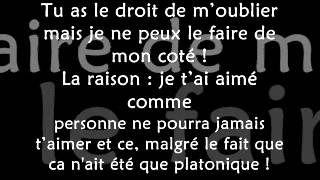 Tu as le droit de m'oublier mais je ne peux le faire de mon coté !
La raison : je t'ai aimé comme
personne ne pourra jamais t'aimer et ce, malgré le fait que ca n'ait été que platonique !

aire de m
le fair